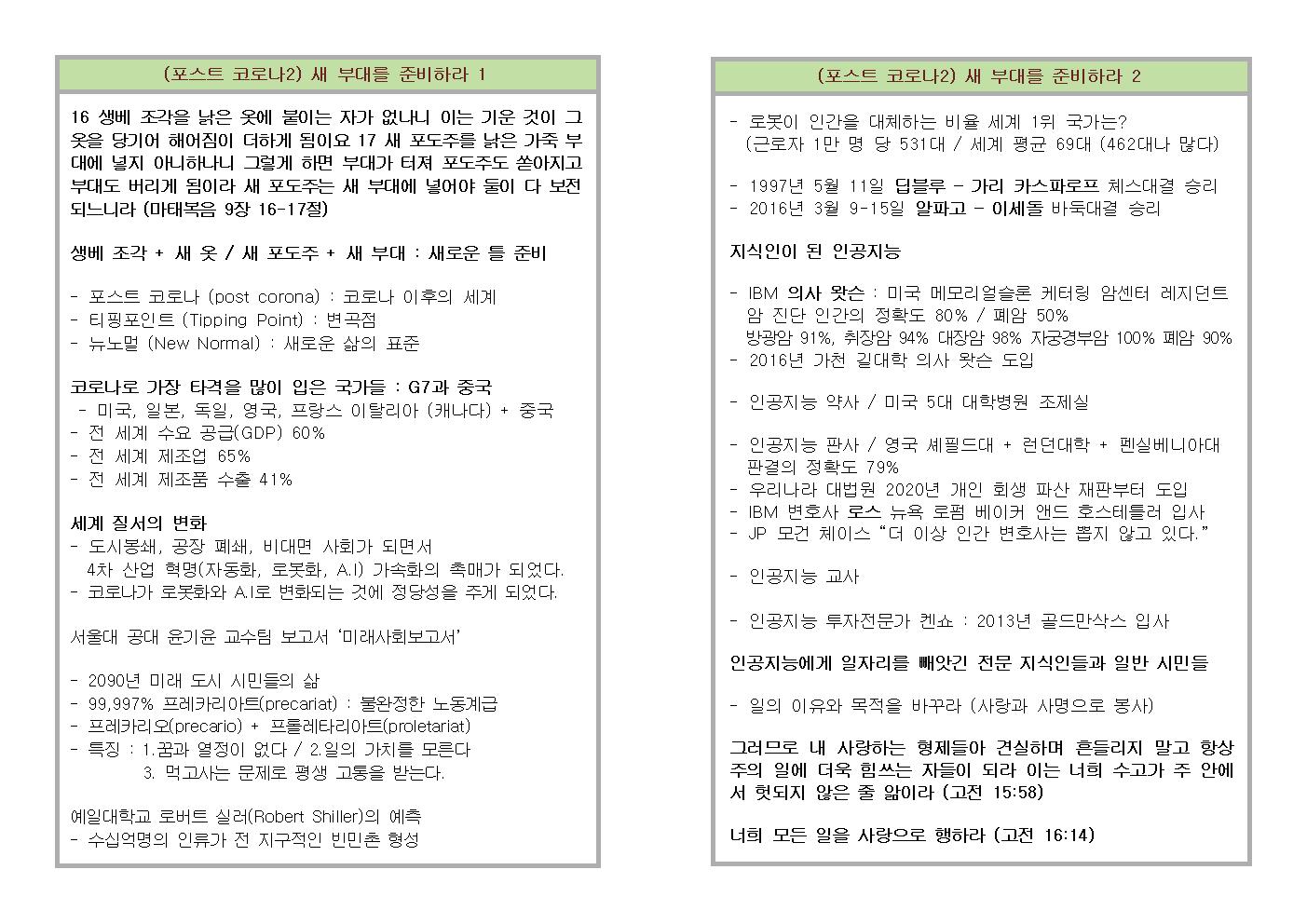 (포스트 코로나2) 새 부대를 준비하라 1

16 생베 조각을 낡은 옷에 붙이는 자가 없나니 이는 기운 것이 그 옷을 당기어 해어짐이 더하게 됨이요 17 새 포도주를 낡은 가죽 부대에 넣지 아니하나니 그렇게 하면 부대가 터져 포도주도 쏟아지고 부대도 버리게 됨이라 새 포도주는 새 부대에 넣어야 둘이 다 보전되느니라 (마태복음 9장 16-17절)

생베 조각 + 새 옷 / 새 포도주 + 새 부대 : 새로운 틀 준비

- 포스트 코로나 (post corona) : 코로나 이후의 세계
- 티핑포인트 (Tipping Point) : 변곡점
- 뉴노멀 (New Normal) : 새로운 삶의 표준

코로나로 가장 타격을 많이 입은 국가들 : G7과 중국
- 미국, 일본, 독일, 영국, 프랑스 이탈리아 (캐나다) + 중국
- 전 세계 수요 공급(GDP) 60%
- 전 세계 제조업 65%
- 전 세계 제조품 수출 41%

세계 질서의 변화
- 도시봉쇄, 공장 폐쇄, 비대면 사회가 되면서 4차 산업 혁명(자동화, 로봇화, A.I) 가속화의 촉매가 되었다.
- 코로나가 로봇화와 A.I로 변화되는 것에 정당성을 주게 되었다.

서울대 공대 윤기윤 교수팀 보고서 '미래사회보고서'

- 2090년 미래 도시 시민들의 삶
- 99,997% 프레카리아트(precariat) : 불완정한 노동계급
- 프레카리오(precario) + 프롤레타리아트(proletariat)
- 특징 : 1.꿈과 열정이 없다 / 2.일의 가치를 모른다
3. 먹고사는 문제로 평생 고통을 받는다.

예일대학교 로버트 실러(Robert Shiller)의 예측
- 수십억명의 인류가 전 지구적인 빈민촌 형성

(포스트 코로나2) 새 부대를 준비하라 2

- 로봇이 인간을 대체하는 비율 세계 1위 국가는?
(근로자 1만 명 당 531대 / 세계 평균 69대 (462대나 많다)

- 1997년 5월 11일 딥블루 - 가리 카스파로프 체스대결 승리
- 2016년 3월 9-15일 알파고 - 이세돌 바둑대결 승리

지식인이 된 인공지능

- IBM 의사 왓슨 : 미국 메모리얼슬론 케터링 암센터 레지던트 암 진단 인간의 정확도 80% / 폐암 50%
방광암 91%, 취장암 94% 대장암 98% 자궁경부암 100% 폐암 90%
- 2016년 가천 길대학 의사 왓슨 도입

- 인공지능 약사 / 미국 5대 대학병원 조제실

- 인공지능 판사 / 영국 셰필드대 + 런던대학 + 펜실베니아대 판결의 정확도 79%
- 우리나라 대법원 2020년 개인 회생 파산 재판부터 도입
- IBM 변호사 로스 뉴욕 로펌 베이커 앤드 호스테틀러 입사
- JP 모건 체이스 "더 이상 인간 변호사는 뽑지 않고 있다."

- 인공지능 교사

- 인공지능 투자전문가 켄쇼 : 2013년 골드만삭스 입사

인공지능에게 일자리를 빼앗긴 전문 지식인들과 일반 시민들

- 일의 이유와 목적을 바꾸라 (사랑과 사명으로 봉사)

그러므로 내 사랑하는 형제들아 견실하며 흔들리지 말고 항상 주의 일에 더욱 힘쓰는 자들이 되라 이는 너희 수고가 주 안에서 헛되지 않은 줄 앎이라 (고전 15:58)

너희 모든 일을 사랑으로 행하라 (고전 16:14)